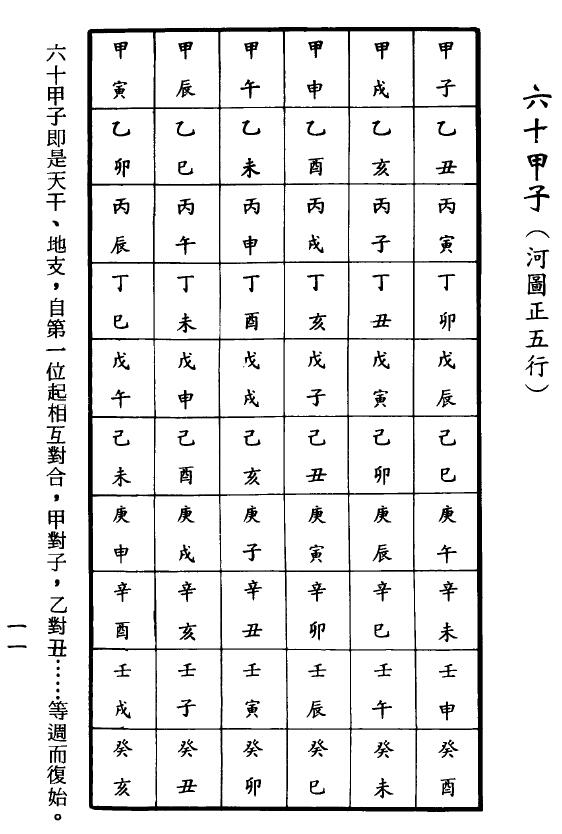 六十甲子（河圖正五行）

| 甲子 | 甲戌 | 甲申 | 甲午 | 甲辰 | 甲寅 |
|---|---|---|---|---|---|
| 乙丑 | 乙亥 | 乙酉 | 乙未 | 乙巳 | 乙卯 |
| 丙寅 | 丙子 | 丙戌 | 丙申 | 丙午 | 丙辰 |
| 丁卯 | 丁丑 | 丁亥 | 丁酉 | 丁未 | 丁巳 |
| 戊辰 | 戊寅 | 戊子 | 戊戌 | 戊申 | 戊午 |
| 己巳 | 己卯 | 己丑 | 己亥 | 己酉 | 己未 |
| 庚午 | 庚辰 | 庚寅 | 庚子 | 庚戌 | 庚申 |
| 辛未 | 辛巳 | 辛卯 | 辛丑 | 辛亥 | 辛酉 |
| 壬申 | 壬午 | 壬辰 | 壬寅 | 壬子 | 壬戌 |
| 癸酉 | 癸未 | 癸巳 | 癸卯 | 癸丑 | 癸亥 |

六十甲子即是天干、地支，自第一位起相互對合，甲對子，乙對丑……等週而復始。

一一